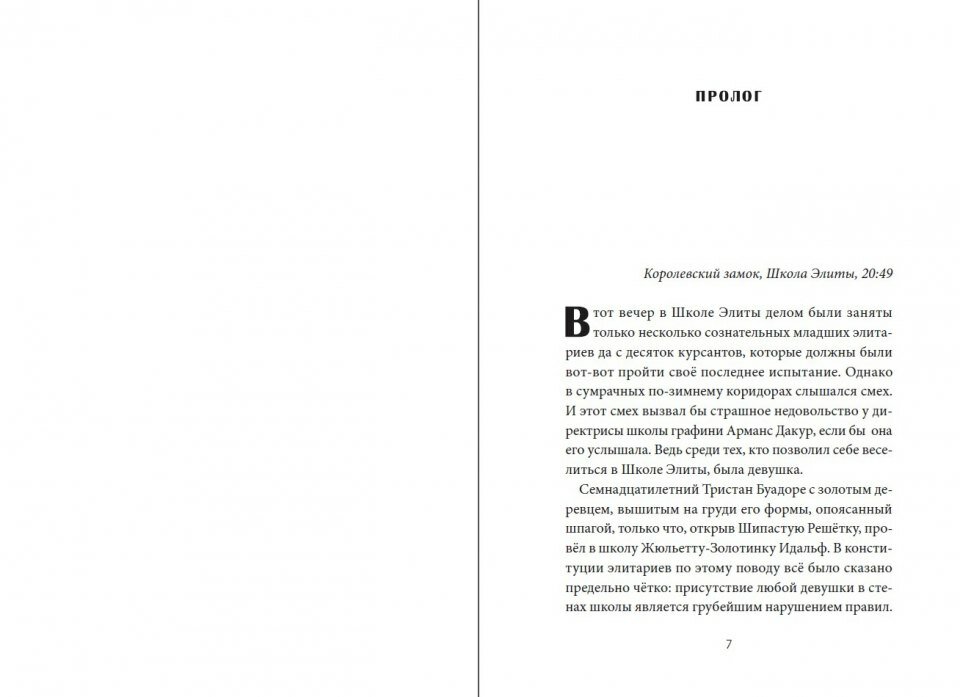 ПРОЛОГ

Королевский замок, Школа Элиты, 20:49

В тот вечер в Школе Элиты делом были заняты только несколько сознательных младших элитариев да с десяток курсантов, которые должны были вот-вот пройти своё последнее испытание. Однако в сумрачных по-зимнему коридорах слышался смех. И этот смех вызвал бы страшное недовольство у директрисы школы графини Арманс Дакур, если бы она его услышала. Ведь среди тех, кто позволил себе веселиться в Школе Элиты, была девушка.

Семнадцатилетний Тристан Буадоре с золотым деревцем, вышитым на груди его формы, опоясанный шпагой, только что, открыв Шипастую Решётку, провёл в школу Жюльетту-Золотинку Идальф. В конституции элитариев по этому поводу всё было сказано предельно чётко: присутствие любой девушки в стенах школы является грубейшим нарушением правил.

7